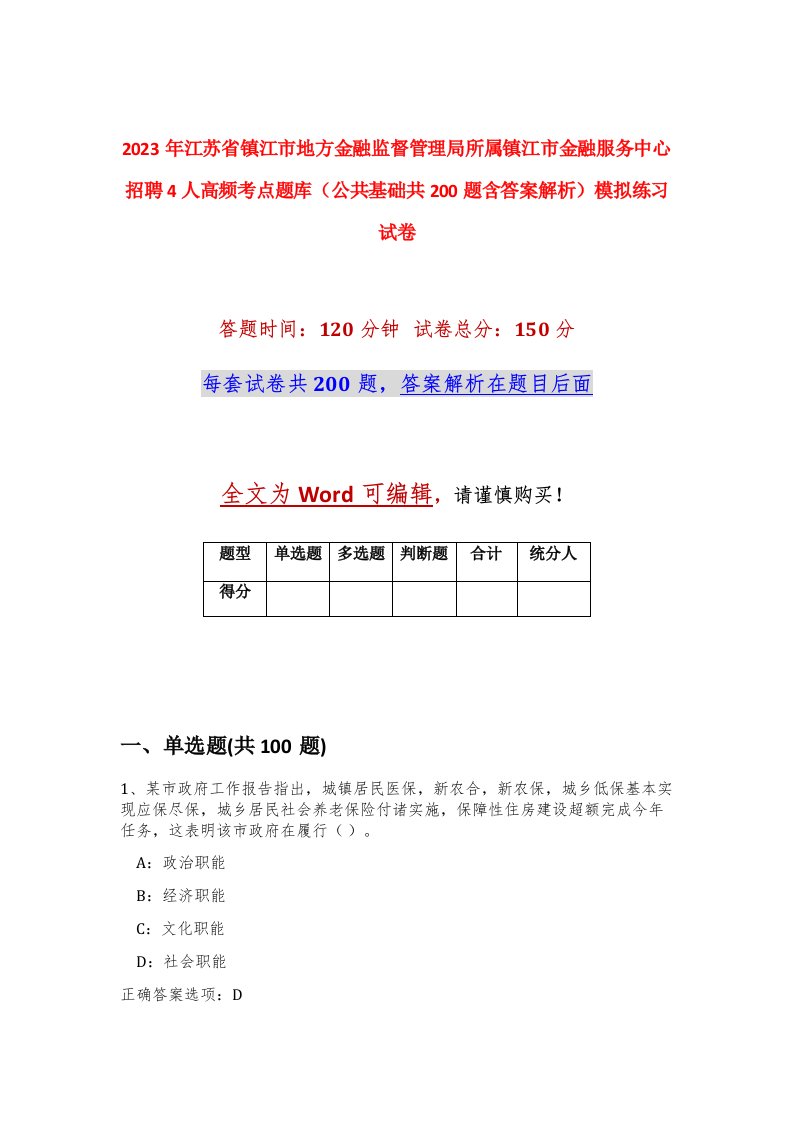 2023 年江苏省镇江市地方金融监督管理局所属镇江市金融服务中心招聘 4 人高频考点题库（公共基础共 200 题含答案解析）模拟练习试卷

答题时间：120 分钟 试卷总分：150 分

每套试卷共 200 题，答案解析在题目后面

全文为 Word 可编辑，请谨慎购买！

| 题型 | 单选题 | 多选题 | 判断题 | 合计 | 统分人 |
|---|---|---|---|---|---|
| 得分 | | | | | |

一、单选题(共 100 题)

1、某市政府工作报告指出，城镇居民医保，新农合，新农保，城乡低保基本实现应保尽保，城乡居民社会养老保险付诸实施，保障性住房建设超额完成今年任务，这表明该市政府在履行（ ）。

A：政治职能

B：经济职能

C：文化职能

D：社会职能

正确答案选项：D